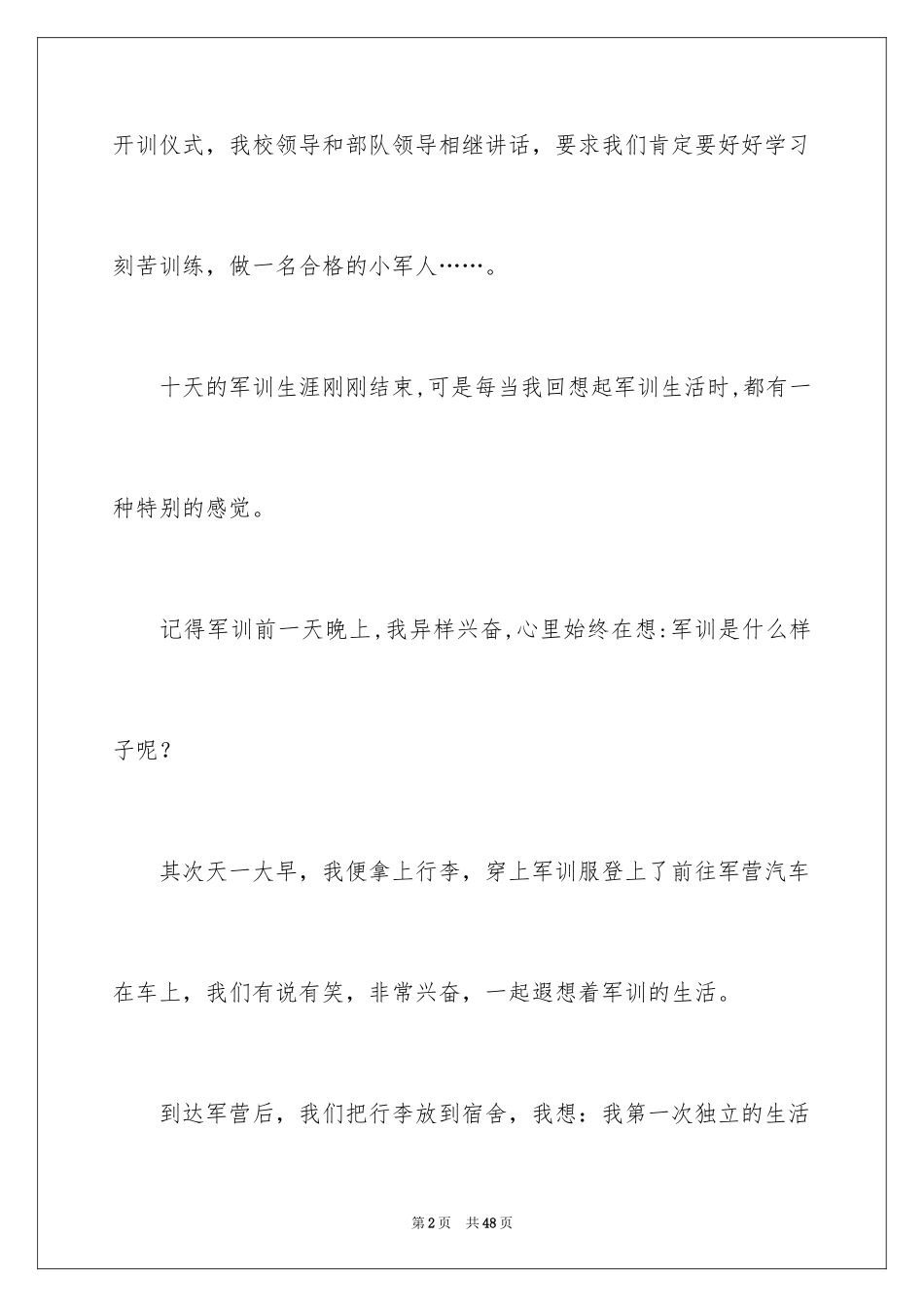 开训仪式，我校领导和部队领导相继讲话，要求我们肯定要好好学习刻苦训练，做一名合格的小军人……。

十天的军训生涯刚刚结束,可是每当我回想起军训生活时,都有一种特别的感觉。

记得军训前一天晚上,我异样兴奋,心里始终在想:军训是什么样子呢？

其次天一大早，我便拿上行李，穿上军训服登上了前往军营汽车在车上，我们有说有笑，非常兴奋，一起遐想着军训的生活。

到达军营后，我们把行李放到宿舍，我想：我第一次独立的生活

第2页 共48页